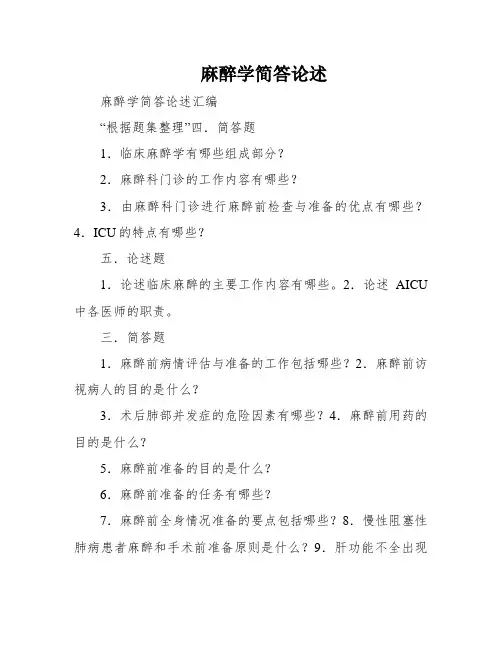 麻醉学简答论述

麻醉学简答论述汇编

“根据题集整理”四．简答题

1．临床麻醉学有哪些组成部分？

2．麻醉科门诊的工作内容有哪些？

3．由麻醉科门诊进行麻醉前检查与准备的优点有哪些？4．ICU的特点有哪些？

五．论述题

1．论述临床麻醉的主要工作内容有哪些。2．论述 AICU 中各医师的职责。

三．简答题

1．麻醉前病情评估与准备的工作包括哪些？2．麻醉前访视病人的目的是什么？

3．术后肺部并发症的危险因素有哪些？4．麻醉前用药的目的是什么？

5．麻醉前准备的目的是什么？

6．麻醉前准备的任务有哪些？

7．麻醉前全身情况准备的要点包括哪些？8．慢性阻塞性肺病患者麻醉和手术前准备原则是什么？9．肝功能不全出现